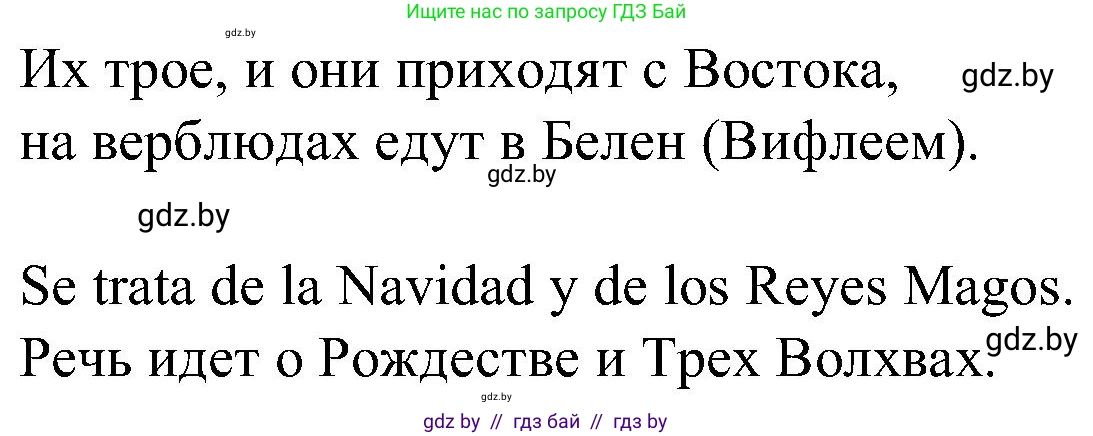 Ищите нас по запросу ГДЗ Бай

gdz.by

Их трое, и они приходят с Востока, gdz.by
на верблюдах едут в Белен (Вифлеем).
gdz.by

gdz.by

Se trata de la Navidad y de los Reyes Magos.
Речь идет о Рождестве и Трех Волхвах. gdz.by

gdz.by

gdz by // гдз бай // гдз by